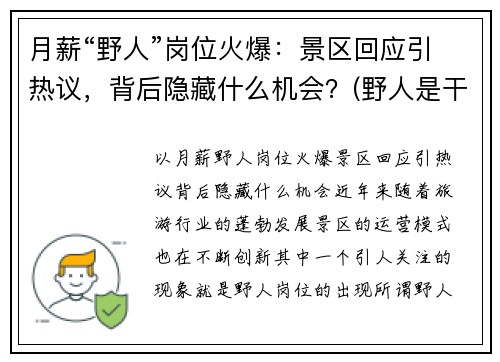 月薪“野人”岗位火爆：景区回应引热议，背后隐藏什么机会？(野人是干

以月薪野人岗位火爆景区回应引热议背后隐藏什么机会近年来随着旅游行业的蓬勃发展景区的运营模式也在不断创新其中一个引人关注的现象就是野人岗位的出现所谓野人